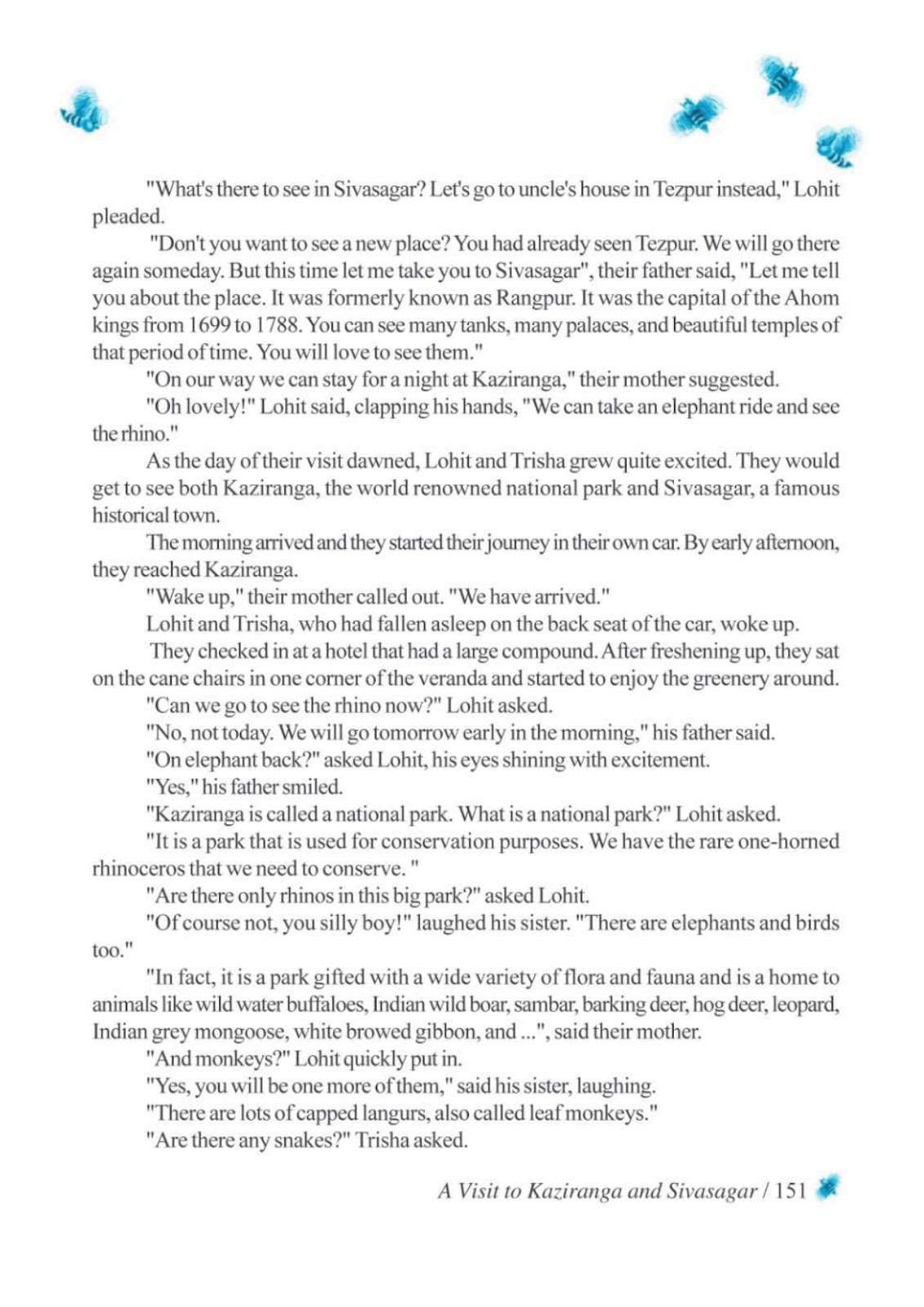 "What's there to see in Sivasagar? Let's go to uncle's house in Tezpur instead," Lohit pleaded.

"Don't you want to see a new place? You had already seen Tezpur. We will go there again someday. But this time let me take you to Sivasagar", their father said, "Let me tell you about the place. It was formerly known as Rangpur. It was the capital of the Ahom kings from 1699 to 1788. You can see many tanks, many palaces, and beautiful temples of that period of time. You will love to see them."

"On our way we can stay for a night at Kaziranga," their mother suggested.

"Oh lovely!" Lohit said, clapping his hands, "We can take an elephant ride and see the rhino."

As the day of their visit dawned, Lohit and Trisha grew quite excited. They would get to see both Kaziranga, the world renowned national park and Sivasagar, a famous historical town.

The morning arrived and they started their journey in their own car. By early afternoon, they reached Kaziranga.

"Wake up," their mother called out. "We have arrived."

Lohit and Trisha, who had fallen asleep on the back seat of the car, woke up.

They checked in at a hotel that had a large compound. After freshening up, they sat on the cane chairs in one corner of the veranda and started to enjoy the greenery around.

"Can we go to see the rhino now?" Lohit asked.

"No, not today. We will go tomorrow early in the morning," his father said.

"On elephant back?" asked Lohit, his eyes shining with excitement.

"Yes," his father smiled.

"Kaziranga is called a national park. What is a national park?" Lohit asked.

"It is a park that is used for conservation purposes. We have the rare one-horned rhinoceros that we need to conserve. "

"Are there only rhinos in this big park?" asked Lohit.

"Of course not, you silly boy!" laughed his sister. "There are elephants and birds too."

"In fact, it is a park gifted with a wide variety of flora and fauna and is a home to animals like wild water buffaloes, Indian wild boar, sambar, barking deer, hog deer, leopard, Indian grey mongoose, white browed gibbon, and ...", said their mother.

"And monkeys?" Lohit quickly put in.

"Yes, you will be one more of them," said his sister, laughing.

"There are lots of capped langurs, also called leaf monkeys."

"Are there any snakes?" Trisha asked.

A Visit to Kaziranga and Sivasagar / 151